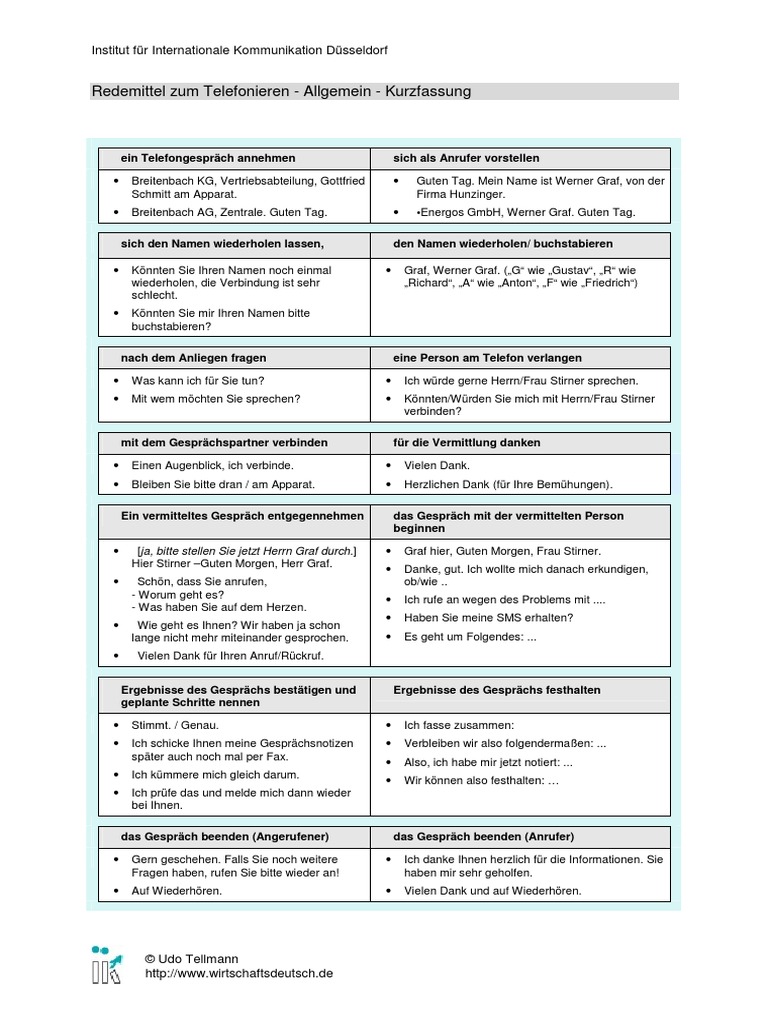 Institut für Internationale Kommunikation Düsseldorf

Redemittel zum Telefonieren - Allgemein - Kurzfassung

| ein Telefongespräch annehmen | sich als Anrufer vorstellen |
|---|---|
| • Breitenbach KG, Vertriebsabteilung, Gottfried Schmitt am Apparat. • Breitenbach AG, Zentrale. Guten Tag. | • Guten Tag. Mein Name ist Werner Graf, von der Firma Hunzinger. • •Energos GmbH, Werner Graf. Guten Tag. |

| sich den Namen wiederholen lassen, | den Namen wiederholen/ buchstabieren |
|---|---|
| • Könnten Sie Ihren Namen noch einmal wiederholen, die Verbindung ist sehr schlecht. • Könnten Sie mir Ihren Namen bitte buchstabieren? | • Graf, Werner Graf. („G“ wie „Gustav“, „R“ wie „Richard“, „A“ wie „Anton“, „F“ wie „Friedrich“) |

| nach dem Anliegen fragen | eine Person am Telefon verlangen |
|---|---|
| • Was kann ich für Sie tun? • Mit wem möchten Sie sprechen? | • Ich würde gerne Herrn/Frau Stirner sprechen. • Könnten/Würden Sie mich mit Herrn/Frau Stirner verbinden? |

| mit dem Gesprächspartner verbinden | für die Vermittlung danken |
|---|---|
| • Einen Augenblick, ich verbinde. • Bleiben Sie bitte dran / am Apparat. | • Vielen Dank. • Herzlichen Dank (für Ihre Bemühungen). |

| Ein vermitteltes Gespräch entgegennehmen | das Gespräch mit der vermittelten Person beginnen |
|---|---|
| • [ja, bitte stellen Sie jetzt Herrn Graf durch.] Hier Stirner –Guten Morgen, Herr Graf. • Schön, dass Sie anrufen, - Worum geht es? - Was haben Sie auf dem Herzen. • Wie geht es Ihnen? Wir haben ja schon lange nicht mehr miteinander gesprochen. • Vielen Dank für Ihren Anruf/Rückruf. | • Graf hier, Guten Morgen, Frau Stirner. • Danke, gut. Ich wollte mich danach erkundigen, ob/wie .. • Ich rufe an wegen des Problems mit .... • Haben Sie meine SMS erhalten? • Es geht um Folgendes: ... |

| Ergebnisse des Gesprächs bestätigen und geplante Schritte nennen | Ergebnisse des Gesprächs festhalten |
|---|---|
| • Stimmt. / Genau. • Ich schicke Ihnen meine Gesprächsnotizen später auch noch mal per Fax. • Ich kümmere mich gleich darum. • Ich prüfe das und melde mich dann wieder bei Ihnen. | • Ich fasse zusammen: • Verbleiben wir also folgendermaßen: ... • Also, ich habe mir jetzt notiert: ... • Wir können also festhalten: … |

| das Gespräch beenden (Angerufener) | das Gespräch beenden (Anrufer) |
|---|---|
| • Gern geschehen. Falls Sie noch weitere Fragen haben, rufen Sie bitte wieder an! • Auf Wiederhören. | • Ich danke Ihnen herzlich für die Informationen. Sie haben mir sehr geholfen. • Vielen Dank und auf Wiederhören. |

© Udo Tellmann
http://www.wirtschaftsdeutsch.de